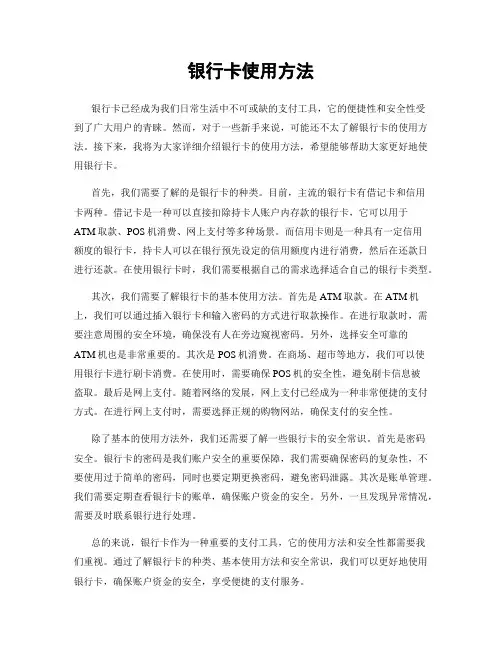 银行卡使用方法

银行卡已经成为我们日常生活中不可或缺的支付工具，它的便捷性和安全性受到了广大用户的青睐。然而，对于一些新手来说，可能还不太了解银行卡的使用方法。接下来，我将为大家详细介绍银行卡的使用方法，希望能够帮助大家更好地使用银行卡。

首先，我们需要了解的是银行卡的种类。目前，主流的银行卡有借记卡和信用卡两种。借记卡是一种可以直接扣除持卡人账户内存款的银行卡，它可以用于ATM取款、POS机消费、网上支付等多种场景。而信用卡则是一种具有一定信用额度的银行卡，持卡人可以在银行预先设定的信用额度内进行消费，然后在还款日进行还款。在使用银行卡时，我们需要根据自己的需求选择适合自己的银行卡类型。

其次，我们需要了解银行卡的基本使用方法。首先是ATM取款。在ATM机上，我们可以通过插入银行卡和输入密码的方式进行取款操作。在进行取款时，需要注意周围的安全环境，确保没有人在旁边窥视密码。另外，选择安全可靠的ATM机也是非常重要的。其次是POS机消费。在商场、超市等地方，我们可以使用银行卡进行刷卡消费。在使用时，需要确保POS机的安全性，避免刷卡信息被盗取。最后是网上支付。随着网络的发展，网上支付已经成为一种非常便捷的支付方式。在进行网上支付时，需要选择正规的购物网站，确保支付的安全性。

除了基本的使用方法外，我们还需要了解一些银行卡的安全常识。首先是密码安全。银行卡的密码是我们账户安全的重要保障，我们需要确保密码的复杂性，不要使用过于简单的密码，同时也要定期更换密码，避免密码泄露。其次是账单管理。我们需要定期查看银行卡的账单，确保账户资金的安全。另外，一旦发现异常情况，需要及时联系银行进行处理。

总的来说，银行卡作为一种重要的支付工具，它的使用方法和安全性都需要我们重视。通过了解银行卡的种类、基本使用方法和安全常识，我们可以更好地使用银行卡，确保账户资金的安全，享受便捷的支付服务。